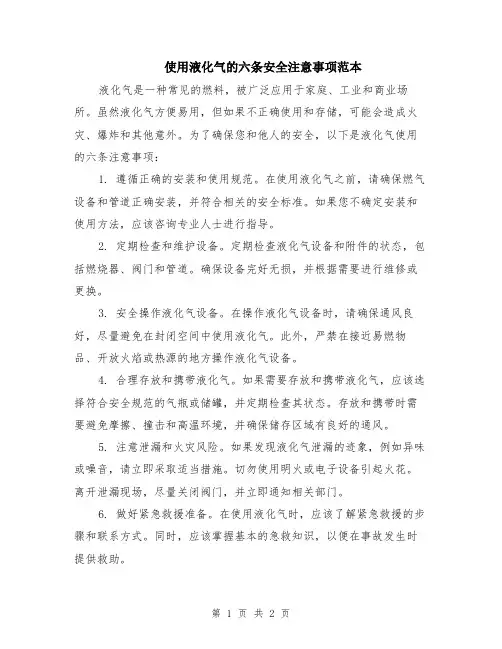 使用液化气的六条安全注意事项范本

液化气是一种常见的燃料，被广泛应用于家庭、工业和商业场所。虽然液化气方便易用，但如果不正确使用和存储，可能会造成火灾、爆炸和其他意外。为了确保您和他人的安全，以下是液化气使用的六条注意事项：

1. 遵循正确的安装和使用规范。在使用液化气之前，请确保燃气设备和管道正确安装，并符合相关的安全标准。如果您不确定安装和使用方法，应该咨询专业人士进行指导。

2. 定期检查和维护设备。定期检查液化气设备和附件的状态，包括燃烧器、阀门和管道。确保设备完好无损，并根据需要进行维修或更换。

3. 安全操作液化气设备。在操作液化气设备时，请确保通风良好，尽量避免在封闭空间中使用液化气。此外，严禁在接近易燃物品、开放火焰或热源的地方操作液化气设备。

4. 合理存放和携带液化气。如果需要存放和携带液化气，应该选择符合安全规范的气瓶或储罐，并定期检查其状态。存放和携带时需要避免摩擦、撞击和高温环境，并确保储存区域有良好的通风。

5. 注意泄漏和火灾风险。如果发现液化气泄漏的迹象，例如异味或噪音，请立即采取适当措施。切勿使用明火或电子设备引起火花。离开泄漏现场，尽量关闭阀门，并立即通知相关部门。

6. 做好紧急救援准备。在使用液化气时，应该了解紧急救援的步骤和联系方式。同时，应该掌握基本的急救知识，以便在事故发生时提供救助。

第 1 页 共 2 页